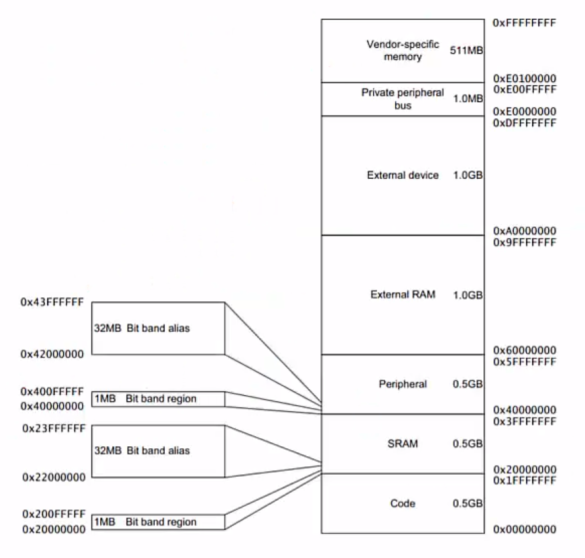 0xFFFFFFFF
Vendor-specific memory 511MB
0xE0100000
0xE00FFFFF
Private peripheral bus 1.0MB
0xE0000000
0xDFFFFFFF
External device 1.0GB
0xA0000000
0x9FFFFFFF
External RAM 1.0GB
0x60000000
0x5FFFFFFF
Peripheral 0.5GB
0x40000000
0x3FFFFFFF
SRAM 0.5GB
0x20000000
0x1FFFFFFF
Code 0.5GB
0x00000000

0x43FFFFFF
32MB Bit band alias
0x42000000
0x400FFFFF
1MB Bit band region
0x40000000
0x23FFFFFF
32MB Bit band alias
0x22000000
0x200FFFFF
1MB Bit band region
0x20000000